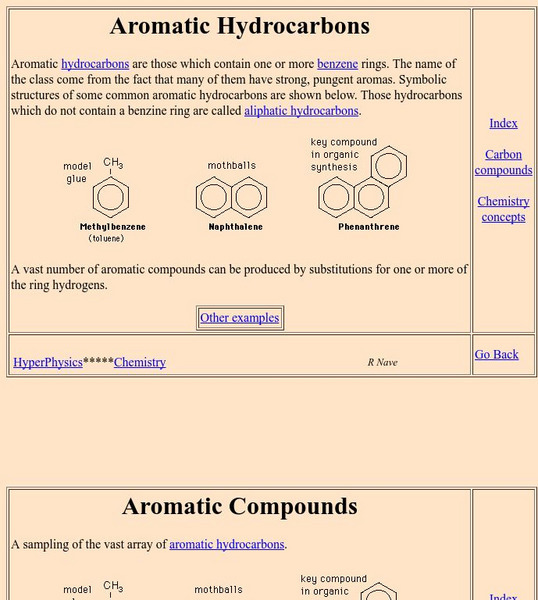 Aromatic Hydrocarbons

Aromatic hydrocarbons are those which contain one or more benzene rings. The name of the class come from the fact that many of them have strong, pungent aromas. Symbolic structures of some common aromatic hydrocarbons are shown below. Those hydrocarbons which do not contain a benzine ring are called aliphatic hydrocarbons.

model glue

$CH_3$

Methylbenzene
(toluene)

mothballs

Naphthalene

key compound in organic synthesis

Phenanthrene

A vast number of aromatic compounds can be produced by substitutions for one or more of the ring hydrogens.

Other examples

Index

Carbon compounds

Chemistry concepts

HyperPhysics*****Chemistry

R Nave

Go Back

Aromatic Compounds

A sampling of the vast array of aromatic hydrocarbons.

model

$CH_3$

mothballs

key compound in organic

Index